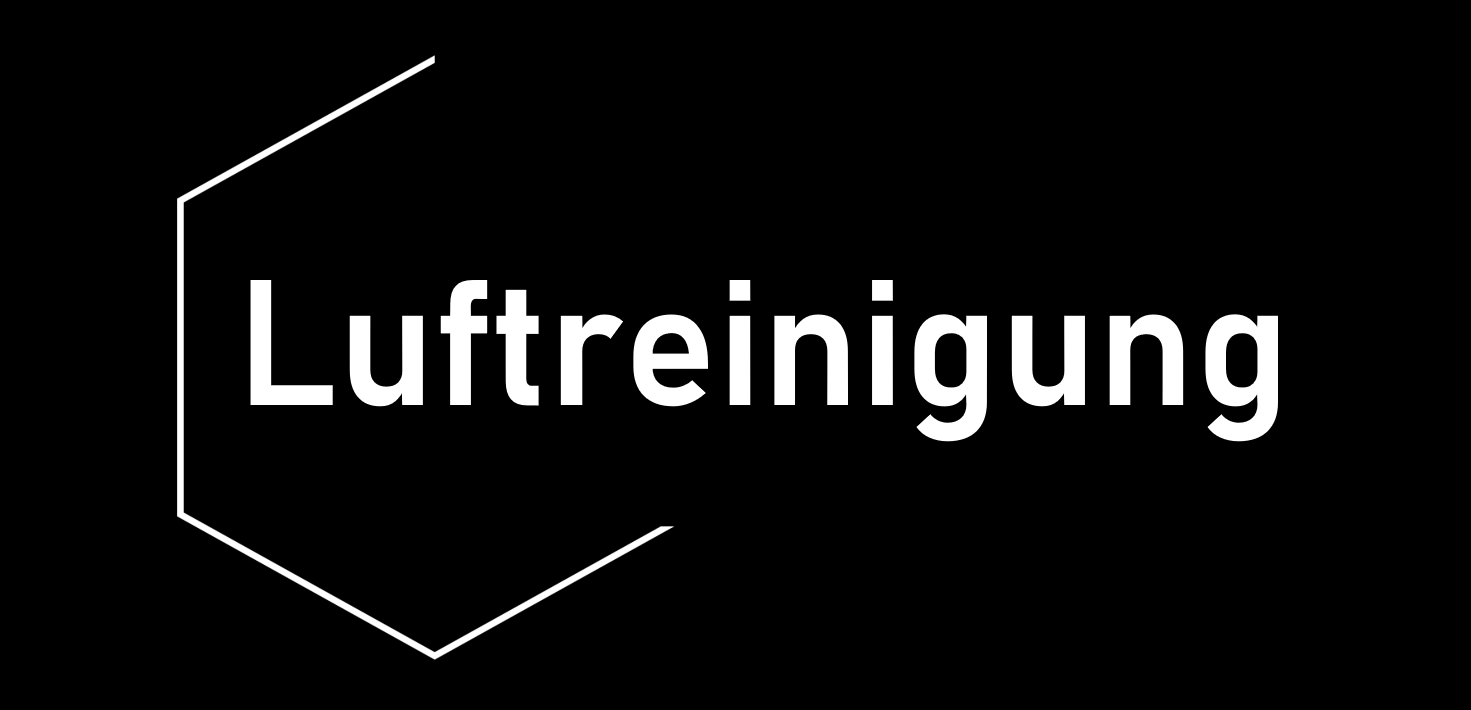 Luftreinigung